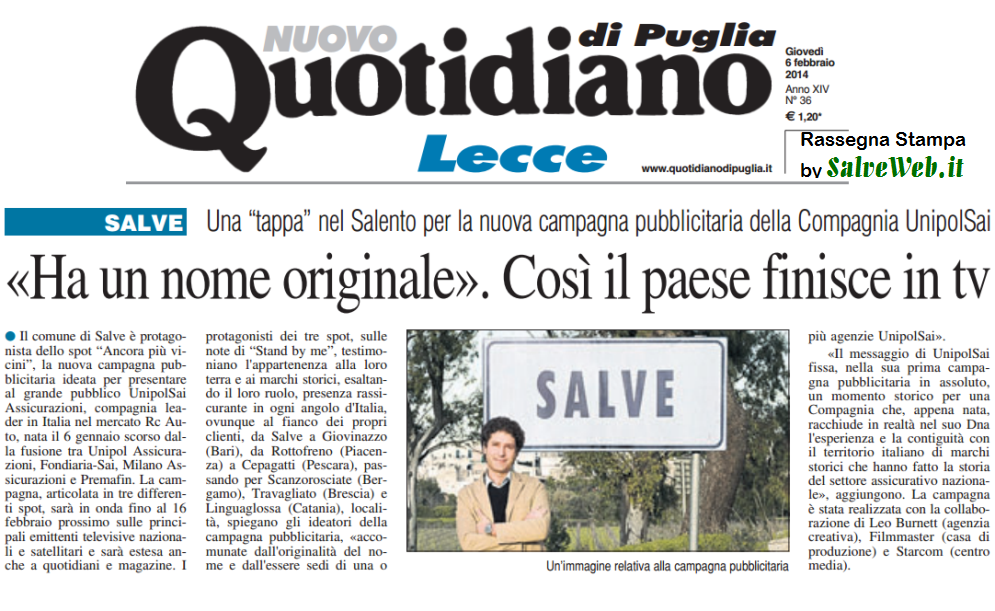 NUOVO Quotidiano di Puglia

Lecce

Giovedì 6 febbraio 2014
Anno XIV N° 36
€ 1,20*

www.quotidianodipuglia.it

Rassegna Stampa by SalveWeb.it

SALVE Una "tappa" nel Salento per la nuova campagna pubblicitaria della Compagnia UnipolSai

«Ha un nome originale». Così il paese finisce in tv

Il comune di Salve è protagonista dello spot "Ancora più vicini", la nuova campagna pubblicitaria ideata per presentare al grande pubblico UnipolSai Assicurazioni, compagnia leader in Italia nel mercato Rc Auto, nata il 6 gennaio scorso dalla fusione tra Unipol Assicurazioni, Fondiaria-Sai, Milano Assicurazioni e Premafin. La campagna, articolata in tre differenti spot, sarà in onda fino al 16 febbraio prossimo sulle principali emittenti televisive nazionali e satellitari e sarà estesa anche a quotidiani e magazine. I protagonisti dei tre spot, sulle note di "Stand by me", testimoniano l'appartenenza alla loro terra e ai marchi storici, esaltando il loro ruolo, presenza rassicurante in ogni angolo d'Italia, ovunque al fianco dei propri clienti, da Salve a Giovinazzo (Bari), da Rottofreno (Piacenza) a Cepagatti (Pescara), passando per Scanzorosciate (Bergamo), Travagliato (Brescia) e Linguaglossa (Catania), località, spiegano gli ideatori della campagna pubblicitaria, «accomunate dall'originalità del nome e dall'essere sedi di una o più agenzie UnipolSai».

«Il messaggio di UnipolSai fissa, nella sua prima campagna pubblicitaria in assoluto, un momento storico per una Compagnia che, appena nata, racchiude in realtà nel suo Dna l'esperienza e la contiguità con il territorio italiano di marchi storici che hanno fatto la storia del settore assicurativo nazionale», aggiungono. La campagna è stata realizzata con la collaborazione di Leo Burnett (agenzia creativa), Filmmaster (casa di produzione) e Starcom (centro media).

SALVE

Un'immagine relativa alla campagna pubblicitaria